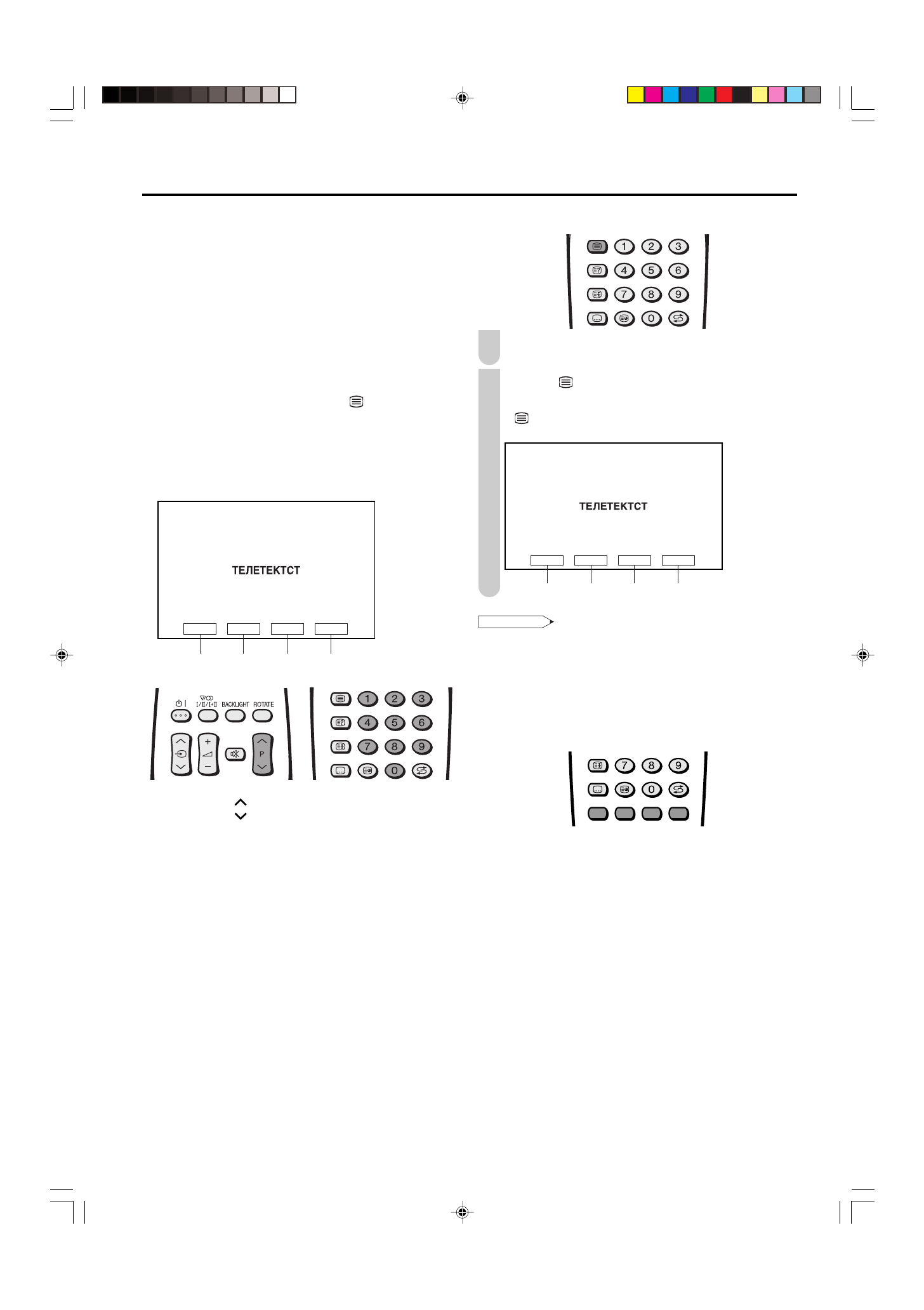 1 2 3
4 5 6
7 8 9
0

ТЕЛЕТЕКТСТ

ТЕЛЕТЕКТСТ

BACKLIGHT ROTATE
P

1 2 3
4 5 6
7 8 9
0

7 8 9
0